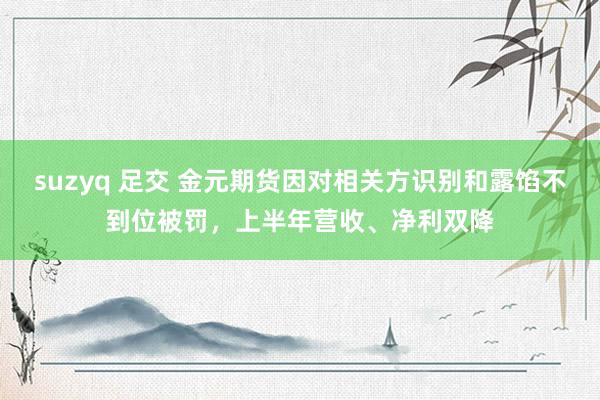 suzyq 足交 金元期货因对相关方识别和露馅不到位被罚，上半年营收、净利双降